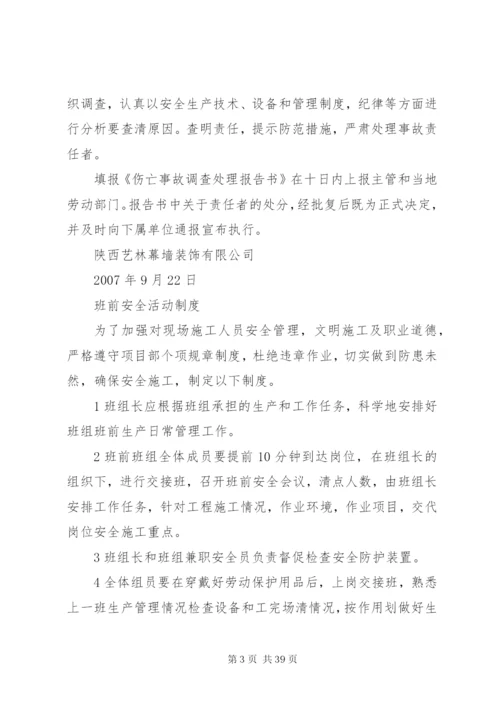 织调查，认真以安全生产技术、设备和管理制度，纪律等方面进行分析要查清原因。查明责任，提示防范措施，严肃处理事故责任者。

填报《伤亡事故调查处理报告书》在十日内上报主管和当地劳动部门。报告书中关于责任者的处分，经批复后既为正式决定，并及时向下属单位通报宣布执行。

陕西艺林幕墙装饰有限公司

2007年9月22日

班前安全活动制度

为了加强对现场施工人员安全管理，文明施工及职业道德，严格遵守项目部个项规章制度，杜绝违章作业，切实做到防患未然，确保安全施工，制定以下制度。

1班组长应根据班组承担的生产和工作任务，科学地安排好班组班前生产日常管理工作。

2班前班组全体成员要提前10分钟到达岗位，在班组长的组织下，进行交接班，召开班前安全会议，清点人数，由班组长安排工作任务，针对工程施工情况，作业环境，作业项目，交代岗位安全施工重点。

3班组长和班组兼职安全员负责督促检查安全防护装置。

4全体组员要在穿戴好劳动保护用品后，上岗交接班，熟悉上一班生产管理情况检查设备和工完场清情况，按作用划做好生

第3页 共39页